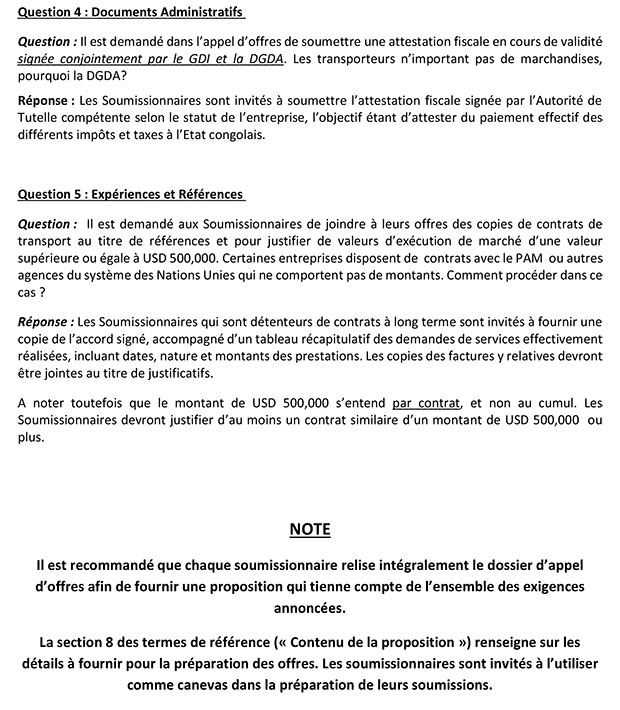 Question 4 : Documents Administratifs

Question : Il est demandé dans l'appel d'offres de soumettre une attestation fiscale en cours de validité signée conjointement par le GDI et la DGDA. Les transporteurs n'important pas de marchandises, pourquoi la DGDA?

Réponse : Les Soumissionnaires sont invités à soumettre l'attestation fiscale signée par l'Autorité de Tutelle compétente selon le statut de l'entreprise, l'objectif étant d'attester du paiement effectif des différents impôts et taxes à l'Etat congolais.

Question 5 : Expériences et Références

Question : Il est demandé aux Soumissionnaires de joindre à leurs offres des copies de contrats de transport au titre de références et pour justifier de valeurs d'exécution de marché d'une valeur supérieure ou égale à USD 500,000. Certaines entreprises disposent de contrats avec le PAM ou autres agences du système des Nations Unies qui ne comportent pas de montants. Comment procéder dans ce cas ?

Réponse : Les Soumissionnaires qui sont détenteurs de contrats à long terme sont invités à fournir une copie de l'accord signé, accompagné d'un tableau récapitulatif des demandes de services effectivement réalisées, incluant dates, nature et montants des prestations. Les copies des factures y relatives devront être jointes au titre de justificatifs.

A noter toutefois que le montant de USD 500,000 s'entend par contrat, et non au cumul. Les Soumissionnaires devront justifier d'au moins un contrat similaire d'un montant de USD 500,000 ou plus.

NOTE

Il est recommandé que chaque soumissionnaire relise intégralement le dossier d'appel d'offres afin de fournir une proposition qui tienne compte de l'ensemble des exigences annoncées.

La section 8 des termes de référence (« Contenu de la proposition ») renseigne sur les détails à fournir pour la préparation des offres. Les soumissionnaires sont invités à l'utiliser comme canevas dans la préparation de leurs soumissions.